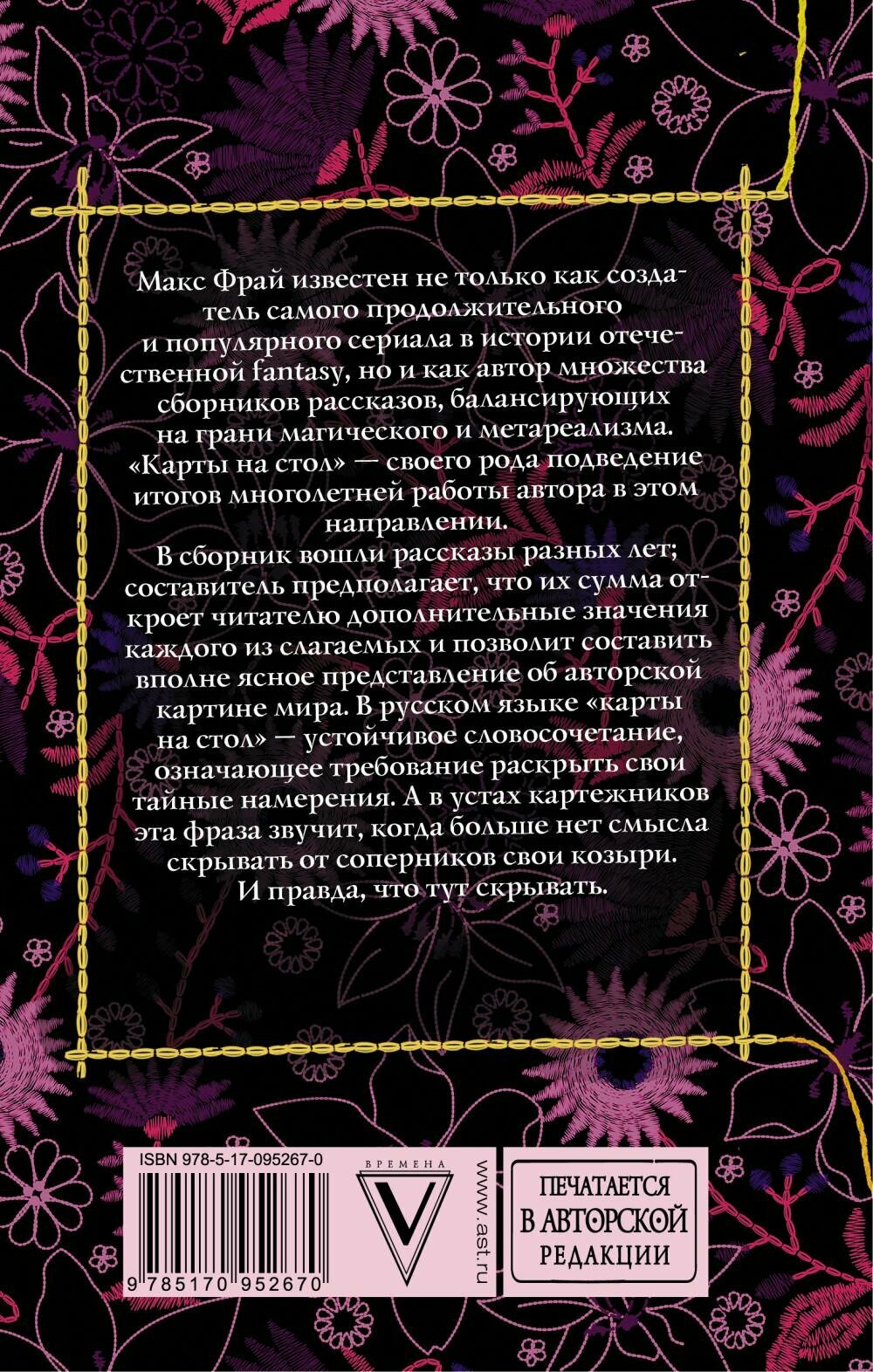 Макс Фрай известен не только как создатель самого продолжительного и популярного сериала в истории отечественной fantasy, но и как автор множества сборников рассказов, балансирующих на грани магического и метареализма. «Карты на стол» — своего рода подведение итогов многолетней работы автора в этом направлении.

В сборник вошли рассказы разных лет; составитель предполагает, что их сумма откроет читателю дополнительные значения каждого из слагаемых и позволит составить вполне ясное представление об авторской картине мира. В русском языке «карты на стол» — устойчивое словосочетание, означающее требование раскрыть свои тайные намерения. А в устах картежников эта фраза звучит, когда больше нет смысла скрывать от соперников свои козыри.

И правда, что тут скрывать.

ISBN 978-5-17-095267-0

9 785170 952670

ВРЕМЕНА

V

www.ast.ru

ПЕЧАТАЕТСЯ
В АВТОРСКОЙ
РЕДАКЦИИ